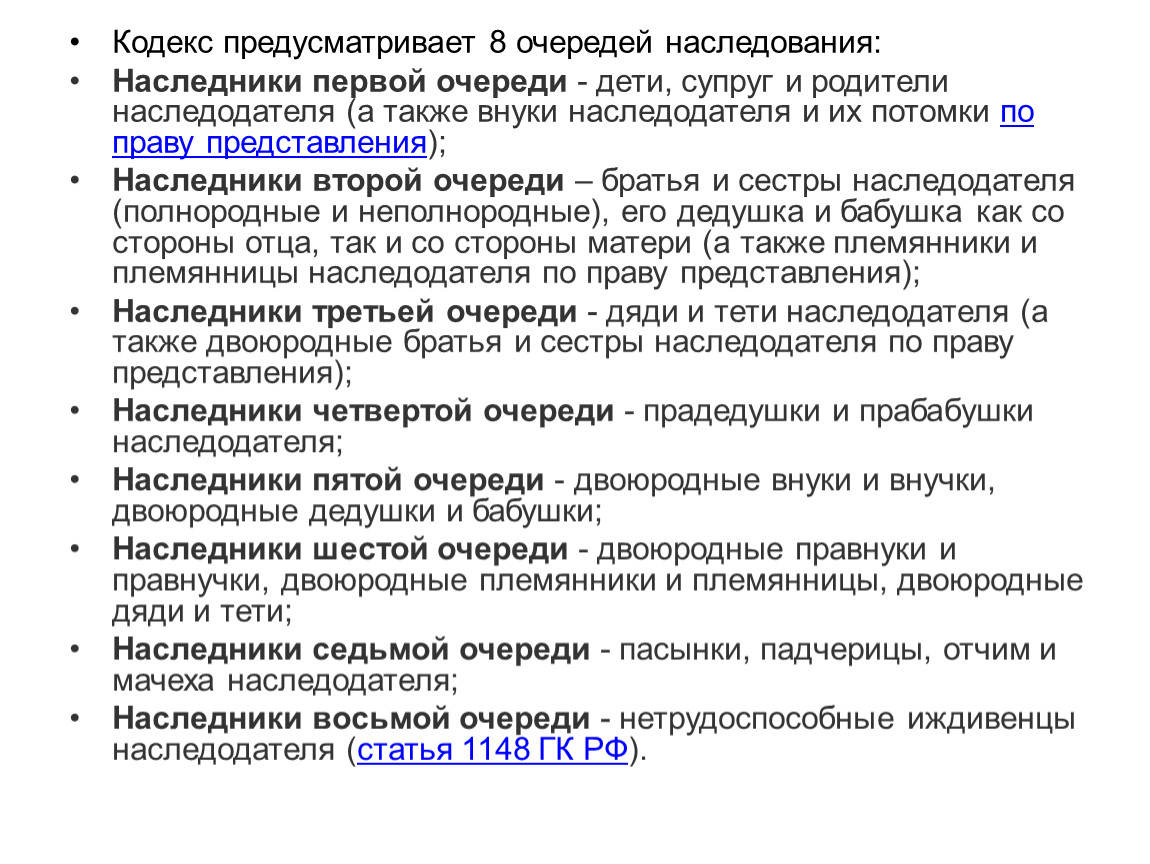 • Кодекс предусматривает 8 очередей наследования:
• Наследники первой очереди - дети, супруг и родители наследодателя (а также внуки наследодателя и их потомки по праву представления);
• Наследники второй очереди – братья и сестры наследодателя (полнородные и неполнородные), его дедушка и бабушка как со стороны отца, так и со стороны матери (а также племянники и племянницы наследодателя по праву представления);
• Наследники третьей очереди - дяди и тети наследодателя (а также двоюродные братья и сестры наследодателя по праву представления);
• Наследники четвертой очереди - прадедушки и прабабушки наследодателя;
• Наследники пятой очереди - двоюродные внуки и внучки, двоюродные дедушки и бабушки;
• Наследники шестой очереди - двоюродные правнуки и правнучки, двоюродные племянники и племянницы, двоюродные дяди и тети;
• Наследники седьмой очереди - пасынки, падчерицы, отчим и мачеха наследодателя;
• Наследники восьмой очереди - нетрудоспособные иждивенцы наследодателя (статья 1148 ГК РФ).